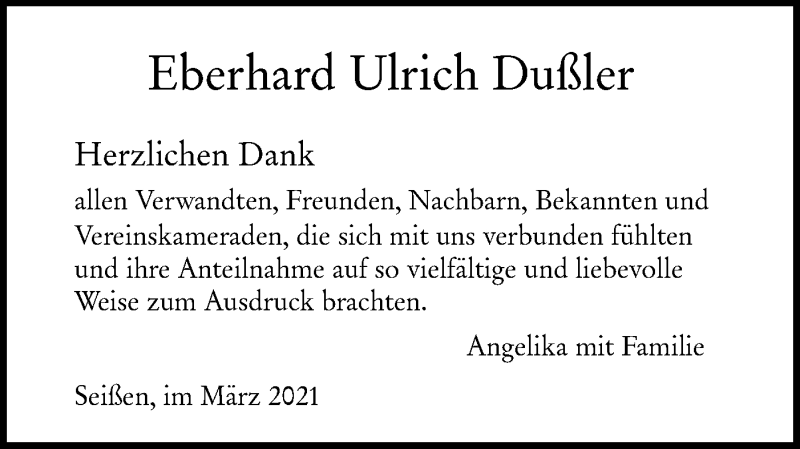 Eberhard Ulrich Dußler

Herzlichen Dank

allen Verwandten, Freunden, Nachbarn, Bekannten und Vereinskameraden, die sich mit uns verbunden fühlten und ihre Anteilnahme auf so vielfältige und liebevolle Weise zum Ausdruck brachten.

Angelika mit Familie

Seißen, im März 2021